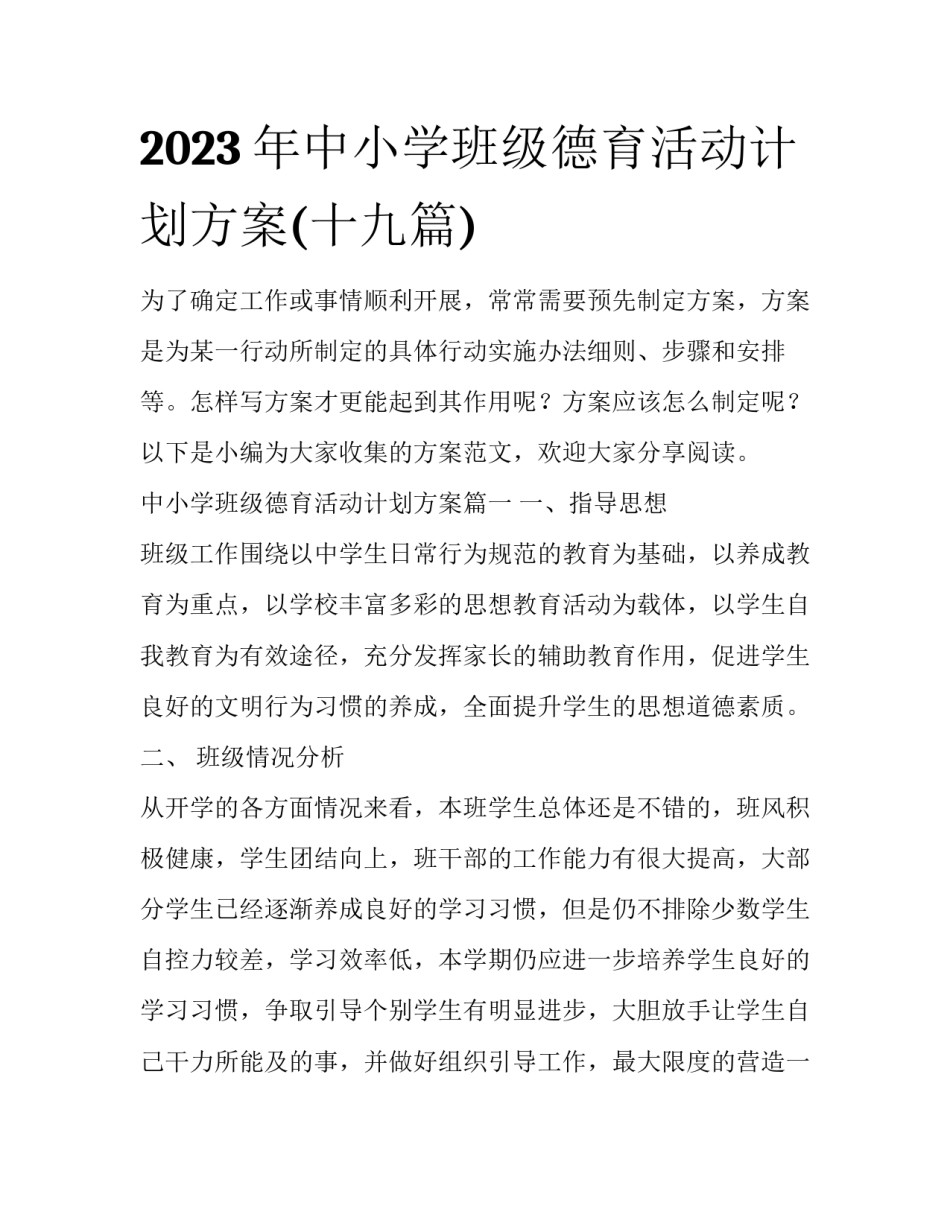 2023年中小学班级德育活动计划方案(十九篇)

为了确定工作或事情顺利开展，常常需要预先制定方案，方案是为某一行动所制定的具体行动实施办法细则、步骤和安排等。怎样写方案才更能起到其作用呢？方案应该怎么制定呢？以下是小编为大家收集的方案范文，欢迎大家分享阅读。

中小学班级德育活动计划方案篇一 一、指导思想

班级工作围绕以中学生日常行为规范的教育为基础，以养成教育为重点，以学校丰富多彩的思想教育活动为载体，以学生自我教育为有效途径，充分发挥家长的辅助教育作用，促进学生良好的文明行为习惯的养成，全面提升学生的思想道德素质。

二、 班级情况分析

从开学的各方面情况来看，本班学生总体还是不错的，班风积极健康，学生团结向上，班干部的工作能力有很大提高，大部分学生已经逐渐养成良好的学习习惯，但是仍不排除少数学生自控力较差，学习效率低，本学期仍应进一步培养学生良好的学习习惯，争取引导个别学生有明显进步，大胆放手让学生自己干力所能及的事，并做好组织引导工作，最大限度的营造一